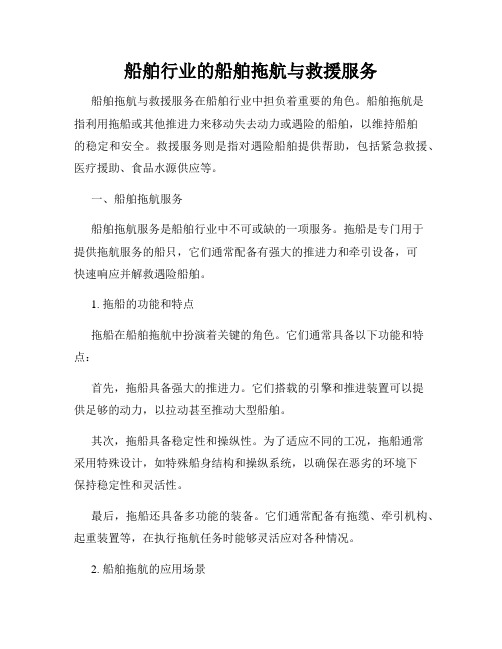 船舶行业的船舶拖航与救援服务

船舶拖航与救援服务在船舶行业中担负着重要的角色。船舶拖航是指利用拖船或其他推进力来移动失去动力或遇险的船舶，以维持船舶的稳定和安全。救援服务则是指对遇险船舶提供帮助，包括紧急救援、医疗援助、食品水源供应等。

一、船舶拖航服务

船舶拖航服务是船舶行业中不可或缺的一项服务。拖船是专门用于提供拖航服务的船只，它们通常配备有强大的推进力和牵引设备，可快速响应并解救遇险船舶。

1. 拖船的功能和特点

拖船在船舶拖航中扮演着关键的角色。它们通常具备以下功能和特点：

首先，拖船具备强大的推进力。它们搭载的引擎和推进装置可以提供足够的动力，以拉动甚至推动大型船舶。

其次，拖船具备稳定性和操纵性。为了适应不同的工况，拖船通常采用特殊设计，如特殊船身结构和操纵系统，以确保在恶劣的环境下保持稳定性和灵活性。

最后，拖船还具备多功能的装备。它们通常配备有拖缆、牵引机构、起重装置等，在执行拖航任务时能够灵活应对各种情况。

2. 船舶拖航的应用场景